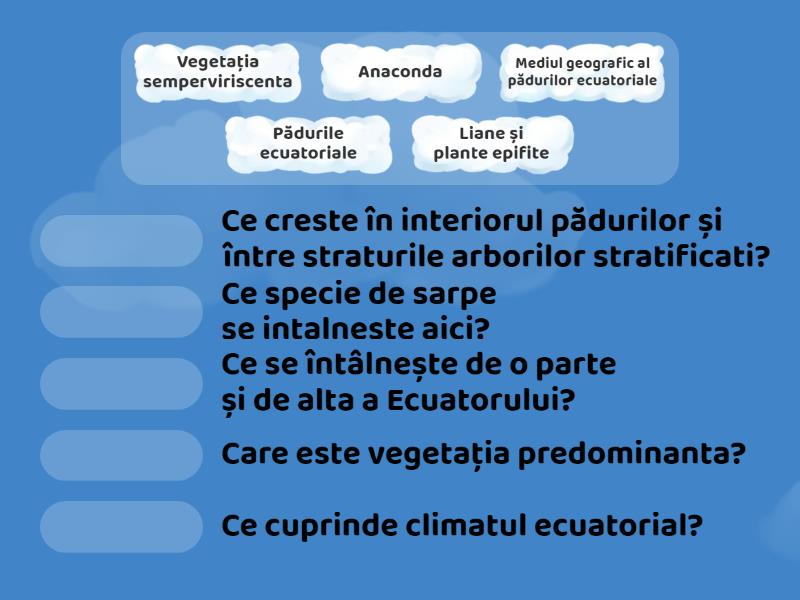 Vegetația semperviriscenta

Anaconda

Mediul geografic al pădurilor ecuatoriale

Pădurile ecuatoriale

Liane și plante epifite

Ce creste în interiorul pădurilor și între straturile arborilor stratificati?

Ce specie de sarpe se intalneste aici?

Ce se întâlnește de o parte și de alta a Ecuatorului?

Care este vegetația predominanta?

Ce cuprinde climatul ecuatorial?